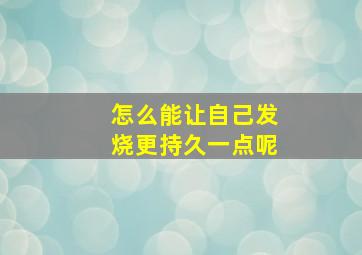 怎么能让自己发烧更持久一点呢